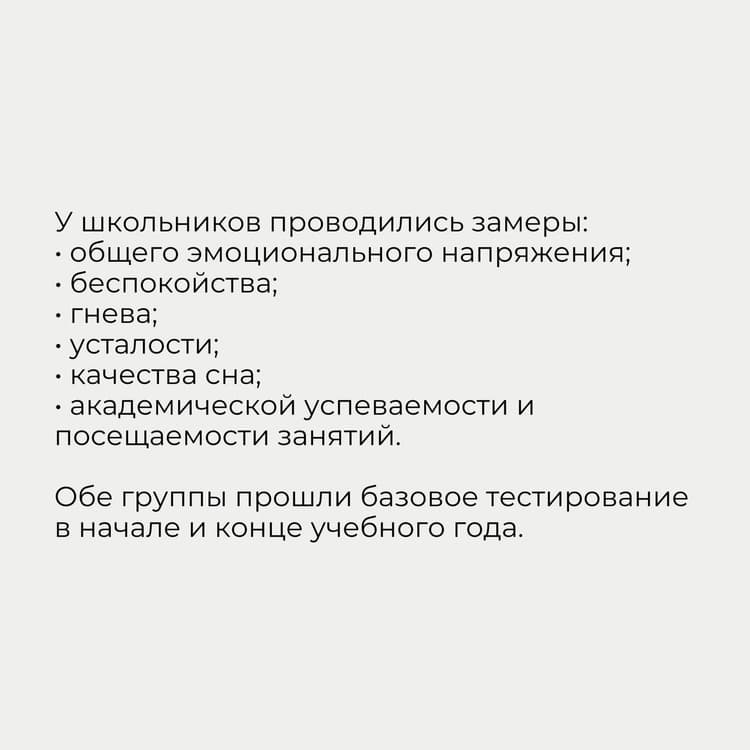 У школьников проводились замеры:
• общего эмоционального напряжения;
• беспокойства;
• гнева;
• усталости;
• качества сна;
• академической успеваемости и посещаемости занятий.

Обе группы прошли базовое тестирование в начале и конце учебного года.